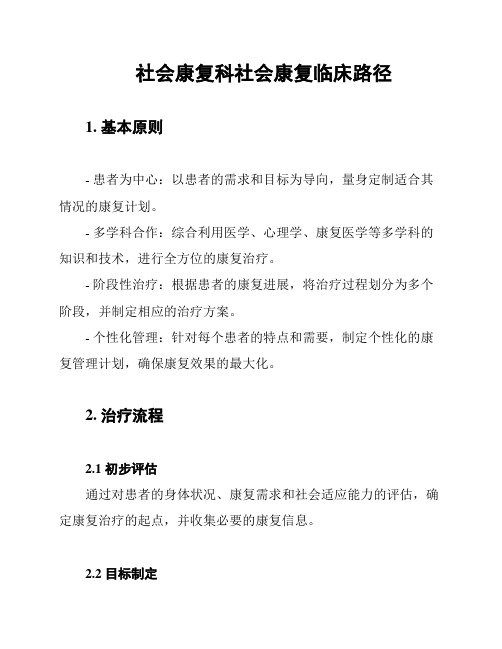 社会康复科社会康复临床路径

1. 基本原则

- 患者为中心：以患者的需求和目标为导向，量身定制适合其情况的康复计划。

- 多学科合作：综合利用医学、心理学、康复医学等多学科的知识和技术，进行全方位的康复治疗。

- 阶段性治疗：根据患者的康复进展，将治疗过程划分为多个阶段，并制定相应的治疗方案。

- 个性化管理：针对每个患者的特点和需要，制定个性化的康复管理计划，确保康复效果的最大化。

2. 治疗流程

2.1 初步评估

通过对患者的身体状况、康复需求和社会适应能力的评估，确定康复治疗的起点，并收集必要的康复信息。

2.2 目标制定